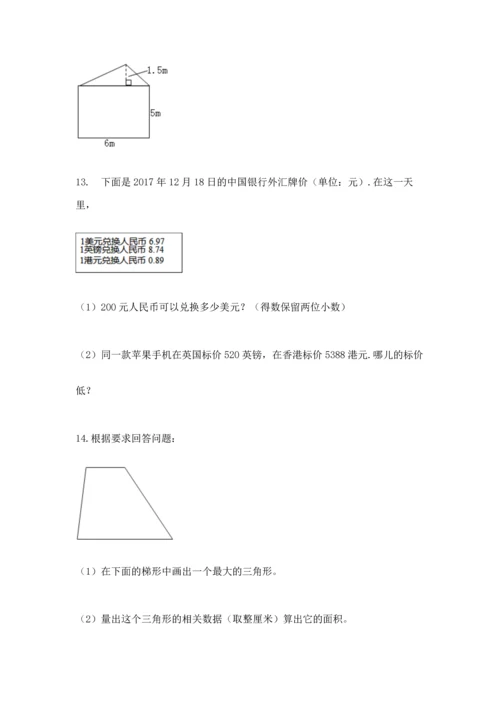 1.5m

5m

6m

13. 下面是 2017 年 12 月 18 日的中国银行外汇牌价（单位：元）. 在这一天里，

1美元兑换人民币 6.97
1英镑兑换人民币 8.74
1港元兑换人民币 0.89

（1）200 元人民币可以兑换多少美元？（得数保留两位小数）

（2）同一款苹果手机在英国标价 520 英镑，在香港标价 5388 港元. 哪儿的标价低？

14. 根据要求回答问题：

（1）在下面的梯形中画出一个最大的三角形。

（2）量出这个三角形的相关数据（取整厘米）算出它的面积。